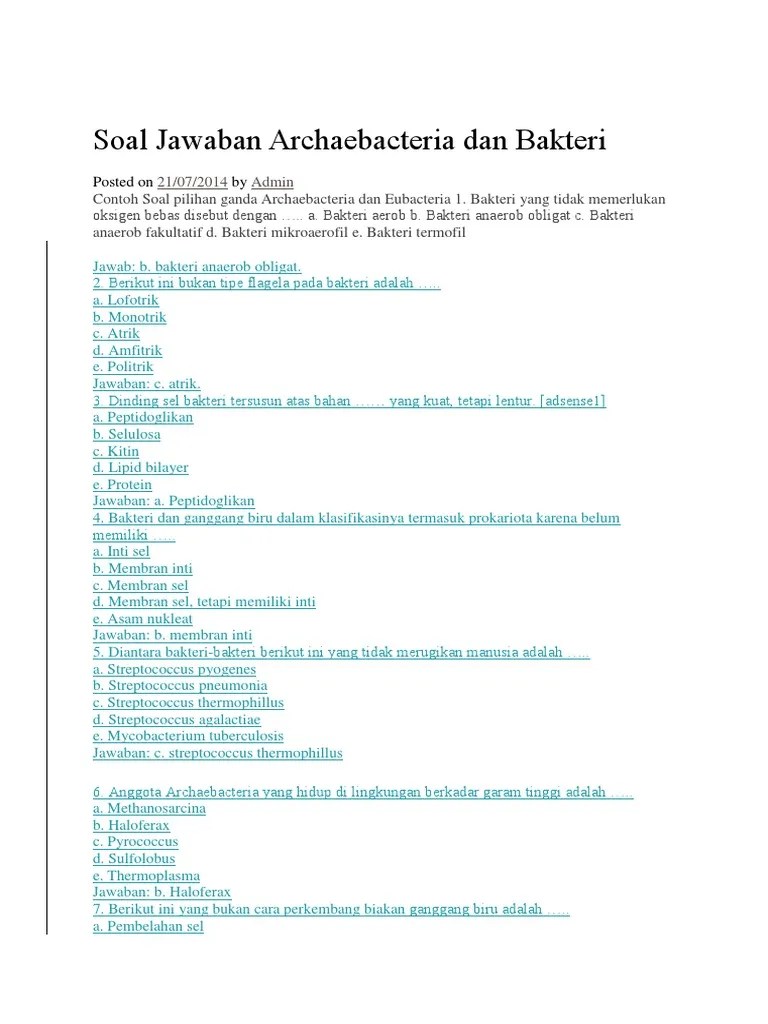 Soal Jawaban Archaebacteria dan Bakteri

Posted on 21/07/2014 by Admin
Contoh Soal pilihan ganda Archaebacteria dan Eubacteria 1. Bakteri yang tidak memerlukan oksigen bebas disebut dengan ….. a. Bakteri aerob b. Bakteri anaerob obligat c. Bakteri anaerob fakultatif d. Bakteri mikroaerofil e. Bakteri termofil

Jawab: b. bakteri anaerob obligat.
2. Berikut ini bukan tipe flagela pada bakteri adalah …..
a. Lofotrik
b. Monotrik
c. Atrik
d. Amfitrik
e. Politrik
Jawaban: c. atrik.
3. Dinding sel bakteri tersusun atas bahan …… yang kuat, tetapi lentur. [adsense1]
a. Peptidoglikan
b. Selulosa
c. Kitin
d. Lipid bilayer
e. Protein
Jawaban: a. Peptidoglikan
4. Bakteri dan ganggang biru dalam klasifikasinya termasuk prokariota karena belum memiliki …..
a. Inti sel
b. Membran inti
c. Membran sel
d. Membran sel, tetapi memiliki inti
e. Asam nukleat
Jawaban: b. membran inti
5. Diantara bakteri-bakteri berikut ini yang tidak merugikan manusia adalah …..
a. Streptococcus pyogenes
b. Streptococcus pneumonia
c. Streptococcus thermophillus
d. Streptococcus agalactiae
e. Mycobacterium tuberculosis
Jawaban: c. streptococcus thermophillus

6. Anggota Archaebacteria yang hidup di lingkungan berkadar garam tinggi adalah …..
a. Methanosarcina
b. Haloferax
c. Pyrococcus
d. Sulfolobus
e. Thermoplasma
Jawaban: b. Haloferax
7. Berikut ini yang bukan cara perkembang biakan ganggang biru adalah …..
a. Pembelahan sel